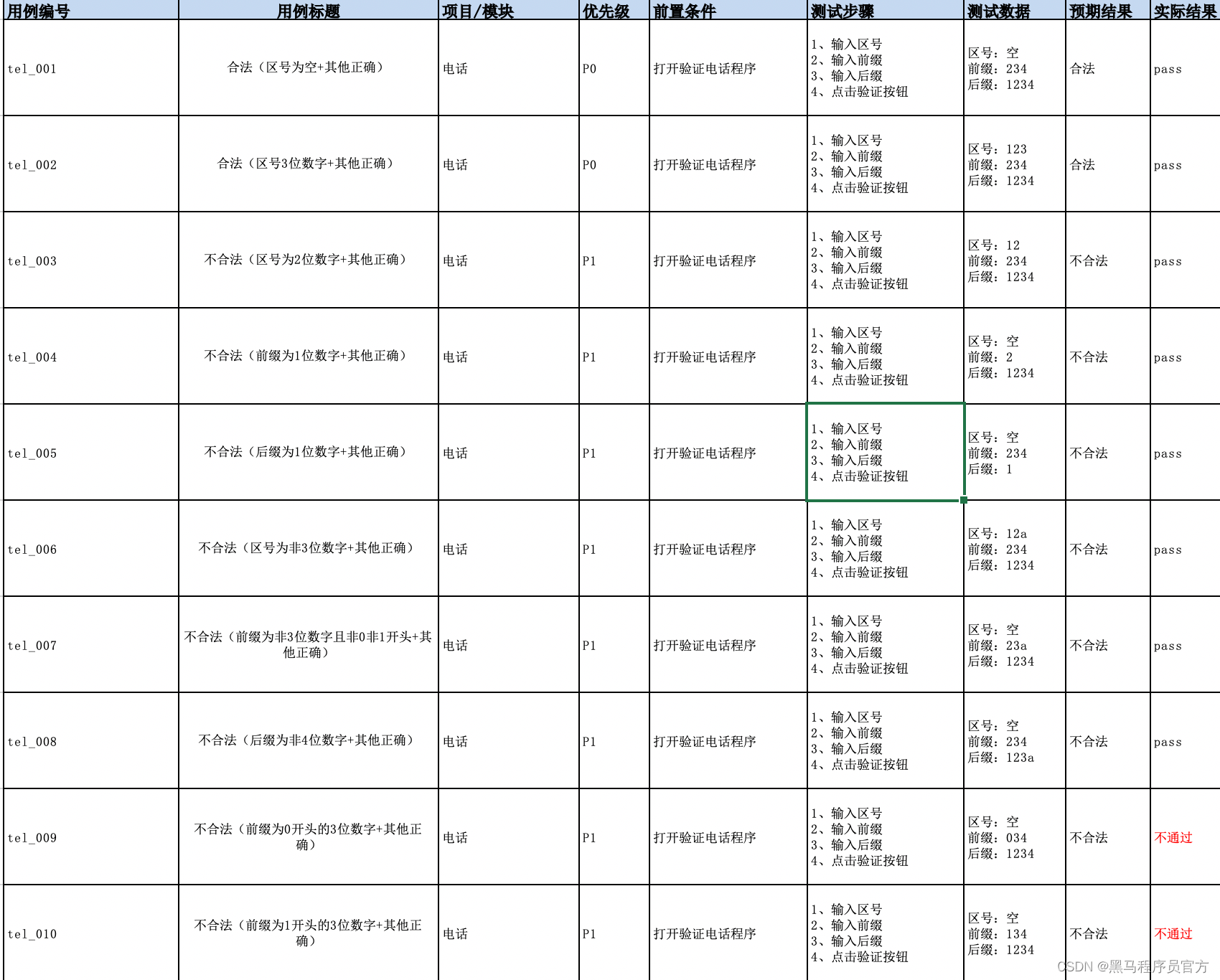 | 用例编号 | 用例标题 | 项目/模块 | 优先级 | 前置条件 | 测试步骤 | 测试数据 | 预期结果 | 实际结果 |
|---|---|---|---|---|---|---|---|---|
| tel_001 | 合法（区号为空+其他正确） | 电话 | P0 | 打开验证电话程序 | 1、输入区号 2、输入前缀 3、输入后缀 4、点击验证按钮 | 区号：空 前缀：234 后缀：1234 | 合法 | pass |
| tel_002 | 合法（区号3位数字+其他正确） | 电话 | P0 | 打开验证电话程序 | 1、输入区号 2、输入前缀 3、输入后缀 4、点击验证按钮 | 区号：123 前缀：234 后缀：1234 | 合法 | pass |
| tel_003 | 不合法（区号为2位数字+其他正确） | 电话 | P1 | 打开验证电话程序 | 1、输入区号 2、输入前缀 3、输入后缀 4、点击验证按钮 | 区号：12 前缀：234 后缀：1234 | 不合法 | pass |
| tel_004 | 不合法（前缀为1位数字+其他正确） | 电话 | P1 | 打开验证电话程序 | 1、输入区号 2、输入前缀 3、输入后缀 4、点击验证按钮 | 区号：空 前缀：2 后缀：1234 | 不合法 | pass |
| tel_005 | 不合法（后缀为1位数字+其他正确） | 电话 | P1 | 打开验证电话程序 | 1、输入区号 2、输入前缀 3、输入后缀 4、点击验证按钮 | 区号：空 前缀：234 后缀：1 | 不合法 | pass |
| tel_006 | 不合法（区号为非3位数字+其他正确） | 电话 | P1 | 打开验证电话程序 | 1、输入区号 2、输入前缀 3、输入后缀 4、点击验证按钮 | 区号：12a 前缀：234 后缀：1234 | 不合法 | pass |
| tel_007 | 不合法（前缀为非3位数字且非0非1开头+其他正确） | 电话 | P1 | 打开验证电话程序 | 1、输入区号 2、输入前缀 3、输入后缀 4、点击验证按钮 | 区号：空 前缀：23a 后缀：1234 | 不合法 | pass |
| tel_008 | 不合法（后缀为非4位数字+其他正确） | 电话 | P1 | 打开验证电话程序 | 1、输入区号 2、输入前缀 3、输入后缀 4、点击验证按钮 | 区号：空 前缀：234 后缀：123a | 不合法 | pass |
| tel_009 | 不合法（前缀为0开头的3位数字+其他正确） | 电话 | P1 | 打开验证电话程序 | 1、输入区号 2、输入前缀 3、输入后缀 4、点击验证按钮 | 区号：空 前缀：034 后缀：1234 | 不合法 | 不通过 |
| tel_010 | 不合法（前缀为1开头的3位数字+其他正确） | 电话 | P1 | 打开验证电话程序 | 1、输入区号 2、输入前缀 3、输入后缀 4、点击验证按钮 | 区号：空 前缀：134 后缀：1234 | 不合法 | 不通过 |

CSDN @黑马程序员官方